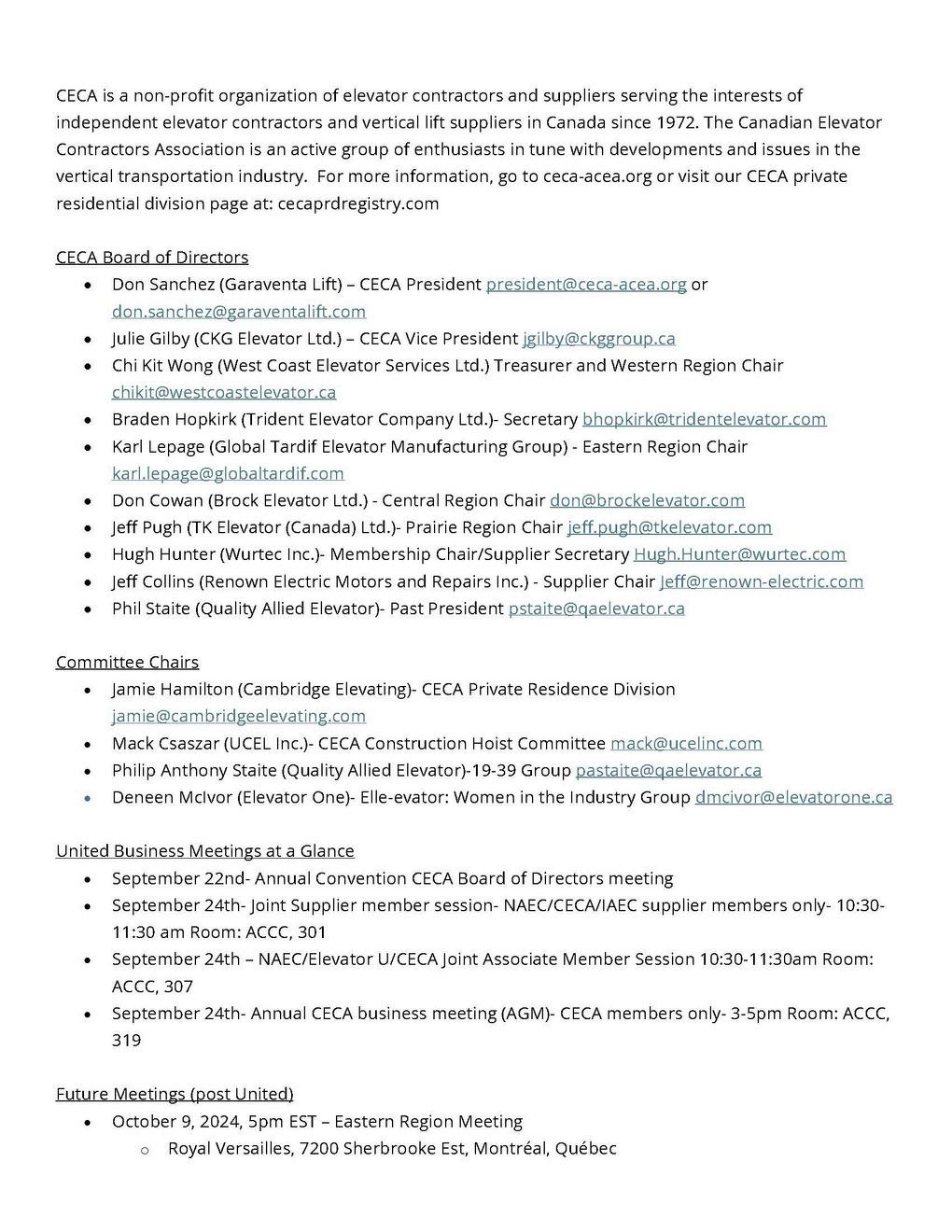 CECA is a non-profit organization of elevator contractors and suppliers serving the interests of independent elevator contractors and vertical lift suppliers in Canada since 1972. The Canadian Elevator Contractors Association is an active group of enthusiasts in tune with developments and issues in the vertical transportation industry. For more information, go to ceca-acea.org or visit our CECA private residential division page at: cecaprdregistry.com

CECA Board of Directors
- Don Sanchez (Garaventa Lift) – CECA President president@ceca-acea.org or don.sanchez@garaventalift.com
- Julie Gilby (CKG Elevator Ltd.) – CECA Vice President jgilby@ckggroup.ca
- Chi Kit Wong (West Coast Elevator Services Ltd.) Treasurer and Western Region Chair chikit@westcoastelevator.ca
- Braden Hopkirk (Trident Elevator Company Ltd.)- Secretary bhopkirk@tridentelevator.com
- Karl Lepage (Global Tardif Elevator Manufacturing Group) - Eastern Region Chair karl.lepage@globaltardif.com
- Don Cowan (Brock Elevator Ltd.) - Central Region Chair don@brockelevator.com
- Jeff Pugh (TK Elevator (Canada) Ltd.)- Prairie Region Chair jeff.pugh@tkelevator.com
- Hugh Hunter (Wurtec Inc.)- Membership Chair/Supplier Secretary Hugh.Hunter@wurtec.com
- Jeff Collins (Renown Electric Motors and Repairs Inc.) - Supplier Chair Jeff@renown-electric.com
- Phil Staite (Quality Allied Elevator)- Past President pstaite@qaelevator.ca

Committee Chairs
- Jamie Hamilton (Cambridge Elevating)- CECA Private Residence Division jamie@cambridgeelevating.com
- Mack Csaszar (UCEL Inc.)- CECA Construction Hoist Committee mack@ucelinc.com
- Philip Anthony Staite (Quality Allied Elevator)-19-39 Group pastaite@qaelevator.ca
- Deneen McIvor (Elevator One)- Elle-evator: Women in the Industry Group dmcivor@elevatorone.ca

United Business Meetings at a Glance
- September 22nd- Annual Convention CECA Board of Directors meeting
- September 24th- Joint Supplier member session- NAEC/CECA/IAEC supplier members only- 10:30-11:30 am Room: ACCC, 301
- September 24th – NAEC/Elevator U/CECA Joint Associate Member Session 10:30-11:30am Room: ACCC, 307
- September 24th- Annual CECA business meeting (AGM)- CECA members only- 3-5pm Room: ACCC, 319

Future Meetings (post United)
- October 9, 2024, 5pm EST – Eastern Region Meeting
  - Royal Versailles, 7200 Sherbrooke Est, Montréal, Québec